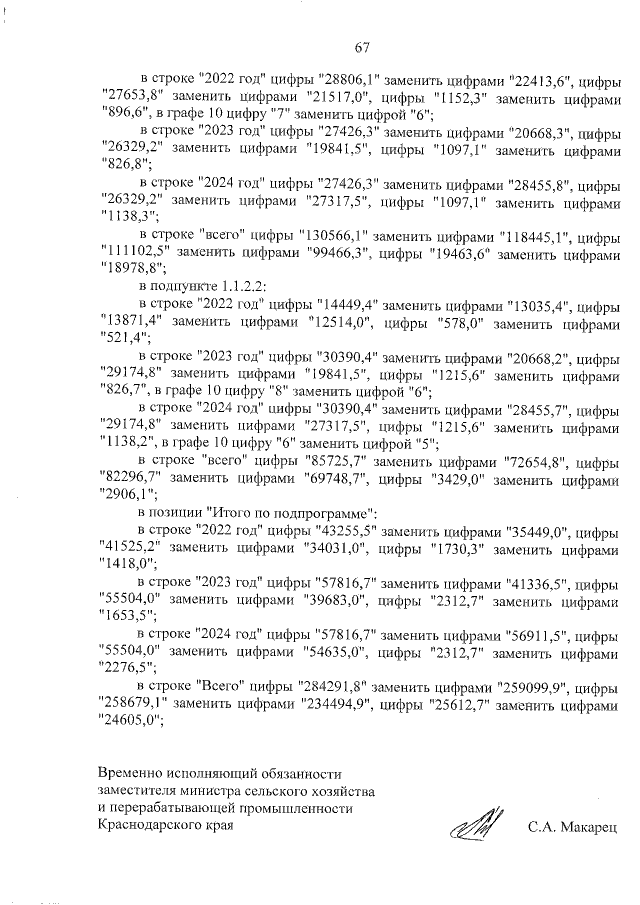 67

в строке "2022 год" цифры "28806,1" заменить цифрами "22413,6", цифры "27653,8" заменить цифрами "21517,0", цифры "1152,3" заменить цифрами "896,6", в графе 10 цифру "7" заменить цифрой "6";

в строке "2023 год" цифры "27426,3" заменить цифрами "20668,3", цифры "26329,2" заменить цифрами "19841,5", цифры "1097,1" заменить цифрами "826,8";

в строке "2024 год" цифры "27426,3" заменить цифрами "28455,8", цифры "26329,2" заменить цифрами "27317,5", цифры "1097,1" заменить цифрами "1138,3";

в строке "всего" цифры "130566,1" заменить цифрами "118445,1", цифры "111102,5" заменить цифрами "99466,3", цифры "19463,6" заменить цифрами "18978,8";

в подпункте 1.1.2.2:

в строке "2022 год" цифры "14449,4" заменить цифрами "13035,4", цифры "13871,4" заменить цифрами "12514,0", цифры "578,0" заменить цифрами "521,4";

в строке "2023 год" цифры "30390,4" заменить цифрами "20668,2", цифры "29174,8" заменить цифрами "19841,5", цифры "1215,6" заменить цифрами "826,7", в графе 10 цифру "8" заменить цифрой "6";

в строке "2024 год" цифры "30390,4" заменить цифрами "28455,7", цифры "29174,8" заменить цифрами "27317,5", цифры "1215,6" заменить цифрами "1138,2", в графе 10 цифру "6" заменить цифрой "5";

в строке "всего" цифры "85725,7" заменить цифрами "72654,8", цифры "82296,7" заменить цифрами "69748,7", цифры "3429,0" заменить цифрами "2906,1";

в позиции "Итого по подпрограмме":

в строке "2022 год" цифры "43255,5" заменить цифрами "35449,0", цифры "41525,2" заменить цифрами "34031,0", цифры "1730,3" заменить цифрами "1418,0";

в строке "2023 год" цифры "57816,7" заменить цифрами "41336,5", цифры "55504,0" заменить цифрами "39683,0", цифры "2312,7" заменить цифрами "1653,5";

в строке "2024 год" цифры "57816,7" заменить цифрами "56911,5", цифры "55504,0" заменить цифрами "54635,0", цифры "2312,7" заменить цифрами "2276,5";

в строке "Всего" цифры "284291,8" заменить цифрами "259099,9", цифры "258679,1" заменить цифрами "234494,9", цифры "25612,7" заменить цифрами "24605,0";

Временно исполняющий обязанности заместителя министра сельского хозяйства и перерабатывающей промышленности Краснодарского края

С.А. Макарец